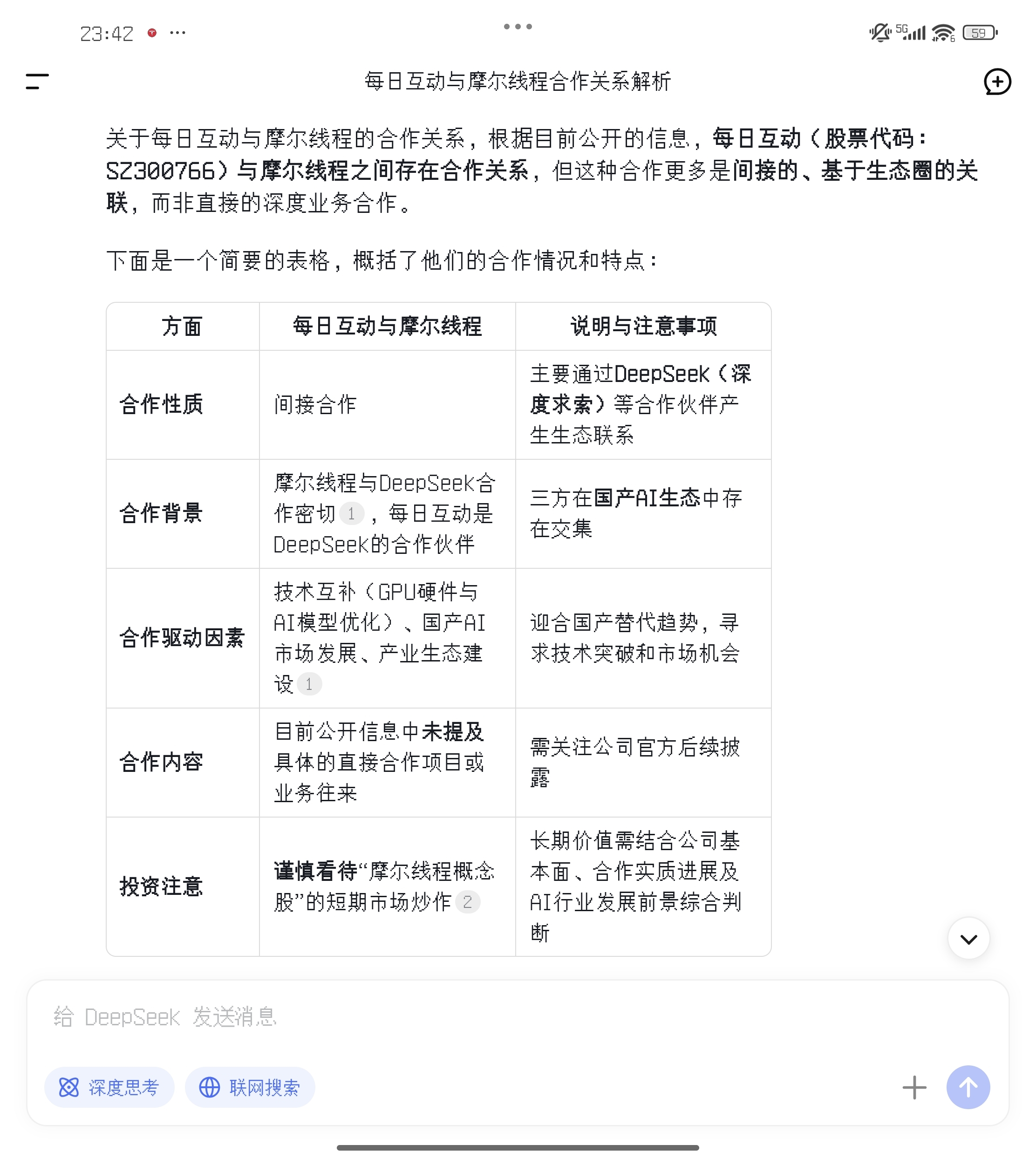 23:42 ···

5G 59

每日互动与摩尔线程合作关系解析

关于每日互动与摩尔线程的合作关系，根据目前公开的信息，每日互动（股票代码：SZ300766）与摩尔线程之间存在合作关系，但这种合作更多是间接的、基于生态圈的关联，而非直接的深度业务合作。

下面是一个简要的表格，概括了他们的合作情况和特点：

| 方面 | 每日互动与摩尔线程 | 说明与注意事项 |
|---|---|---|
| 合作性质 | 间接合作 | 主要通过DeepSeek（深度求索）等合作伙伴产生生态联系 |
| 合作背景 | 摩尔线程与DeepSeek合作密切 1 ，每日互动是DeepSeek的合作伙伴 | 三方在国产AI生态中存在交集 |
| 合作驱动因素 | 技术互补（GPU硬件与AI模型优化）、国产AI市场发展、产业生态建设 1 | 迎合国产替代趋势，寻求技术突破和市场机会 |
| 合作内容 | 目前公开信息中未提及具体的直接合作项目或业务往来 | 需关注公司官方后续披露 |
| 投资注意 | 谨慎看待“摩尔线程概念股”的短期市场炒作 2 | 长期价值需结合公司基本面、合作实质进展及AI行业发展前景综合判断 |

给 DeepSeek 发送消息

深度思考 联网搜索